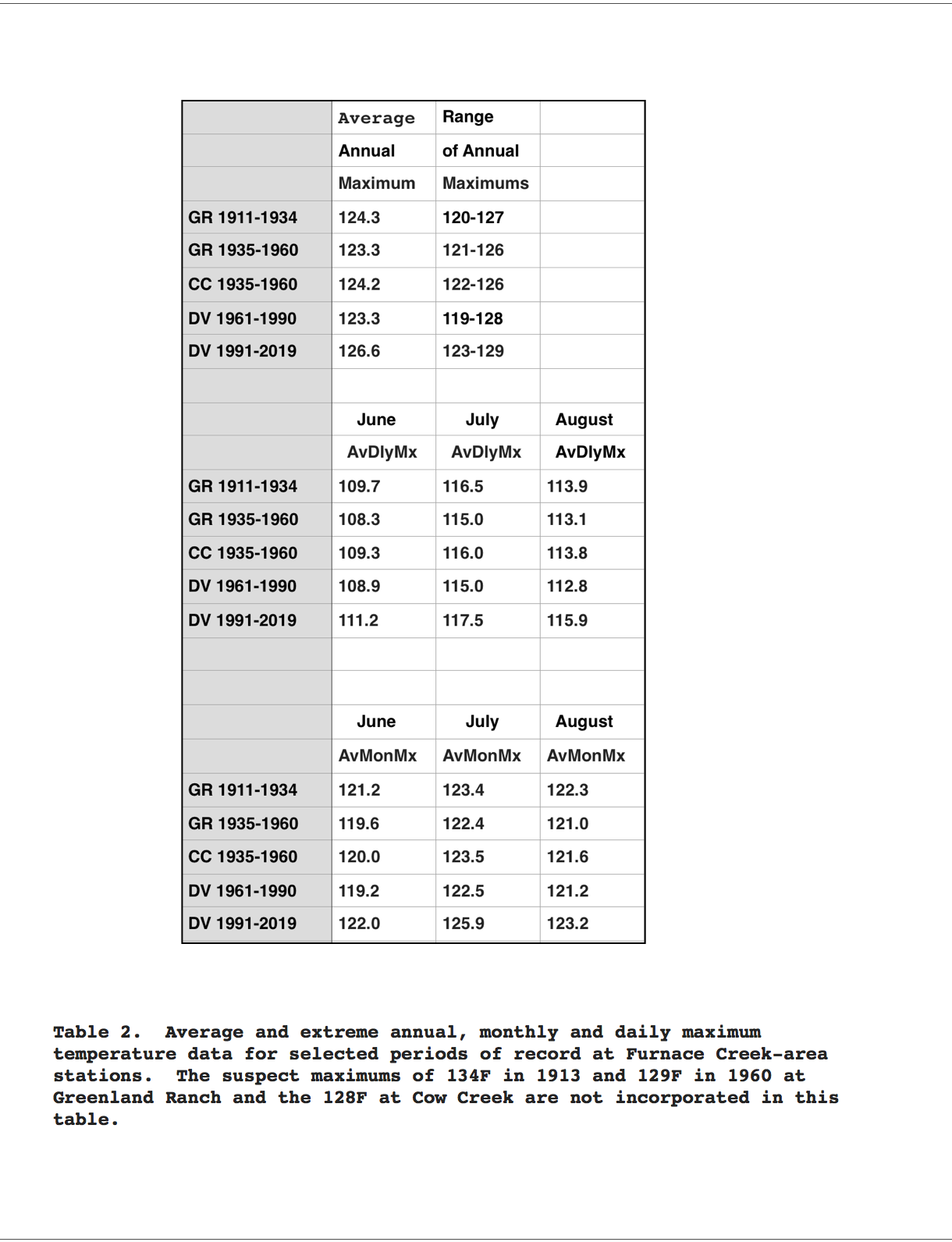 | | Average | Range | |
|---|---|---|---|
| | Annual | of Annual | |
| | Maximum | Maximums | |
| GR 1911-1934 | 124.3 | 120-127 | |
| GR 1935-1960 | 123.3 | 121-126 | |
| CC 1935-1960 | 124.2 | 122-126 | |
| DV 1961-1990 | 123.3 | 119-128 | |
| DV 1991-2019 | 126.6 | 123-129 | |
| | | | |
| | June | July | August |
| | AvDlyMx | AvDlyMx | AvDlyMx |
| GR 1911-1934 | 109.7 | 116.5 | 113.9 |
| GR 1935-1960 | 108.3 | 115.0 | 113.1 |
| CC 1935-1960 | 109.3 | 116.0 | 113.8 |
| DV 1961-1990 | 108.9 | 115.0 | 112.8 |
| DV 1991-2019 | 111.2 | 117.5 | 115.9 |
| | | | |
| | | | |
| | June | July | August |
| | AvMonMx | AvMonMx | AvMonMx |
| GR 1911-1934 | 121.2 | 123.4 | 122.3 |
| GR 1935-1960 | 119.6 | 122.4 | 121.0 |
| CC 1935-1960 | 120.0 | 123.5 | 121.6 |
| DV 1961-1990 | 119.2 | 122.5 | 121.2 |
| DV 1991-2019 | 122.0 | 125.9 | 123.2 |

Table 2. Average and extreme annual, monthly and daily maximum temperature data for selected periods of record at Furnace Creek-area stations. The suspect maximums of 134F in 1913 and 129F in 1960 at Greenland Ranch and the 128F at Cow Creek are not incorporated in this table.